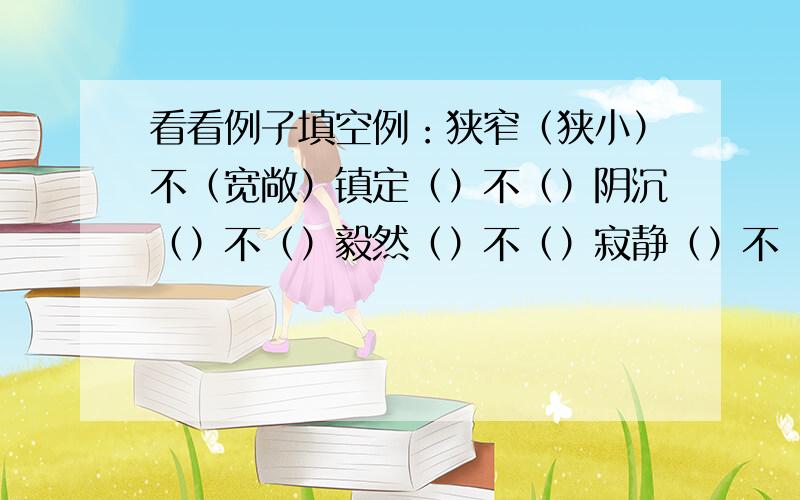 看看例子填空例：狭窄（狭小）不（宽敞）镇定（）不（）阴沉（）不（）毅然（）不（）寂静（）不